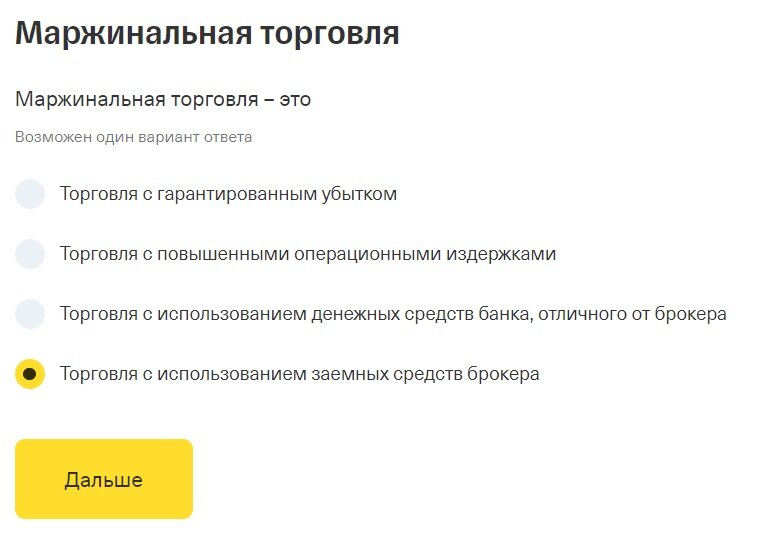 Маржинальная торговля

Маржинальная торговля – это

Возможен один вариант ответа

Торговля с гарантированным убытком

Торговля с повышенными операционными издержками

Торговля с использованием денежных средств банка, отличного от брокера

Торговля с использованием заемных средств брокера

Дальше